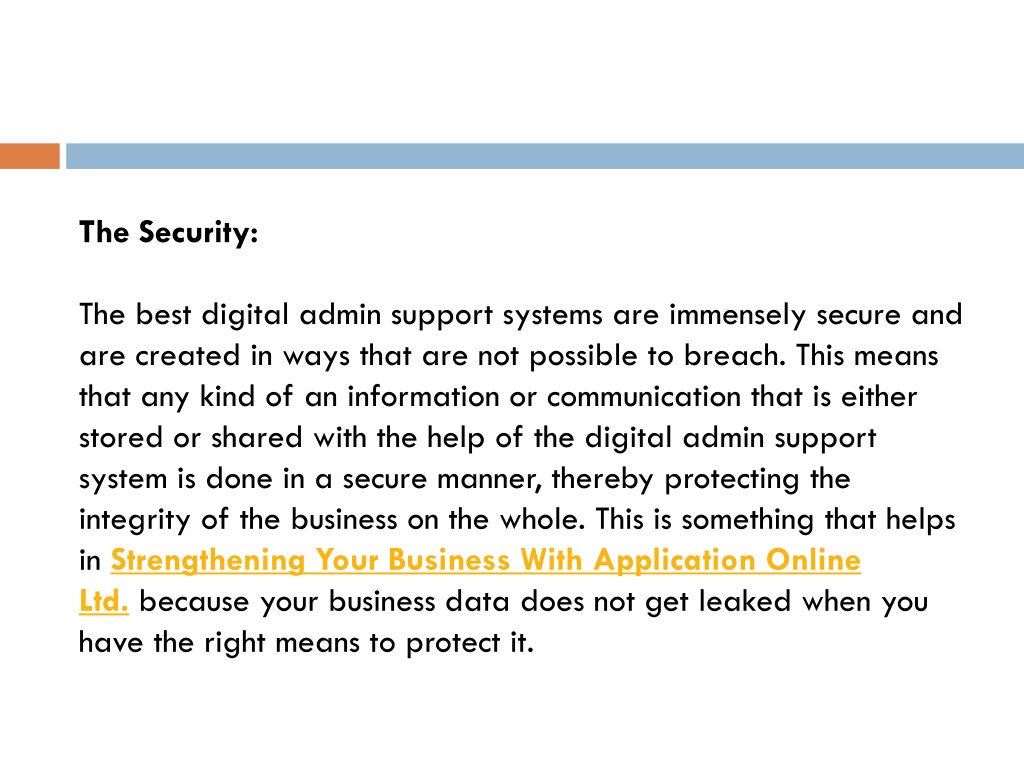 The Security:

The best digital admin support systems are immensely secure and are created in ways that are not possible to breach. This means that any kind of an information or communication that is either stored or shared with the help of the digital admin support system is done in a secure manner, thereby protecting the integrity of the business on the whole. This is something that helps in Strengthening Your Business With Application Online Ltd. because your business data does not get leaked when you have the right means to protect it.